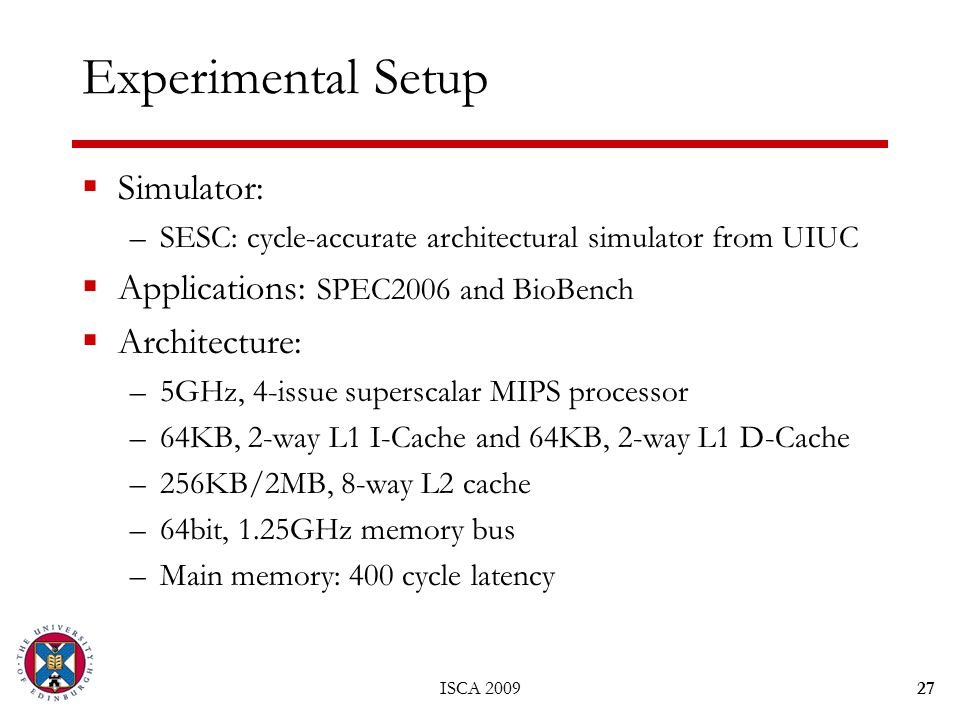 Experimental Setup

▪ Simulator:
– SESC: cycle-accurate architectural simulator from UIUC

▪ Applications: SPEC2006 and BioBench

▪ Architecture:
– 5GHz, 4-issue superscalar MIPS processor
– 64KB, 2-way L1 I-Cache and 64KB, 2-way L1 D-Cache
– 256KB/2MB, 8-way L2 cache
– 64bit, 1.25GHz memory bus
– Main memory: 400 cycle latency

THE UNIVERSITY OF EDINBURGH

ISCA 2009

27